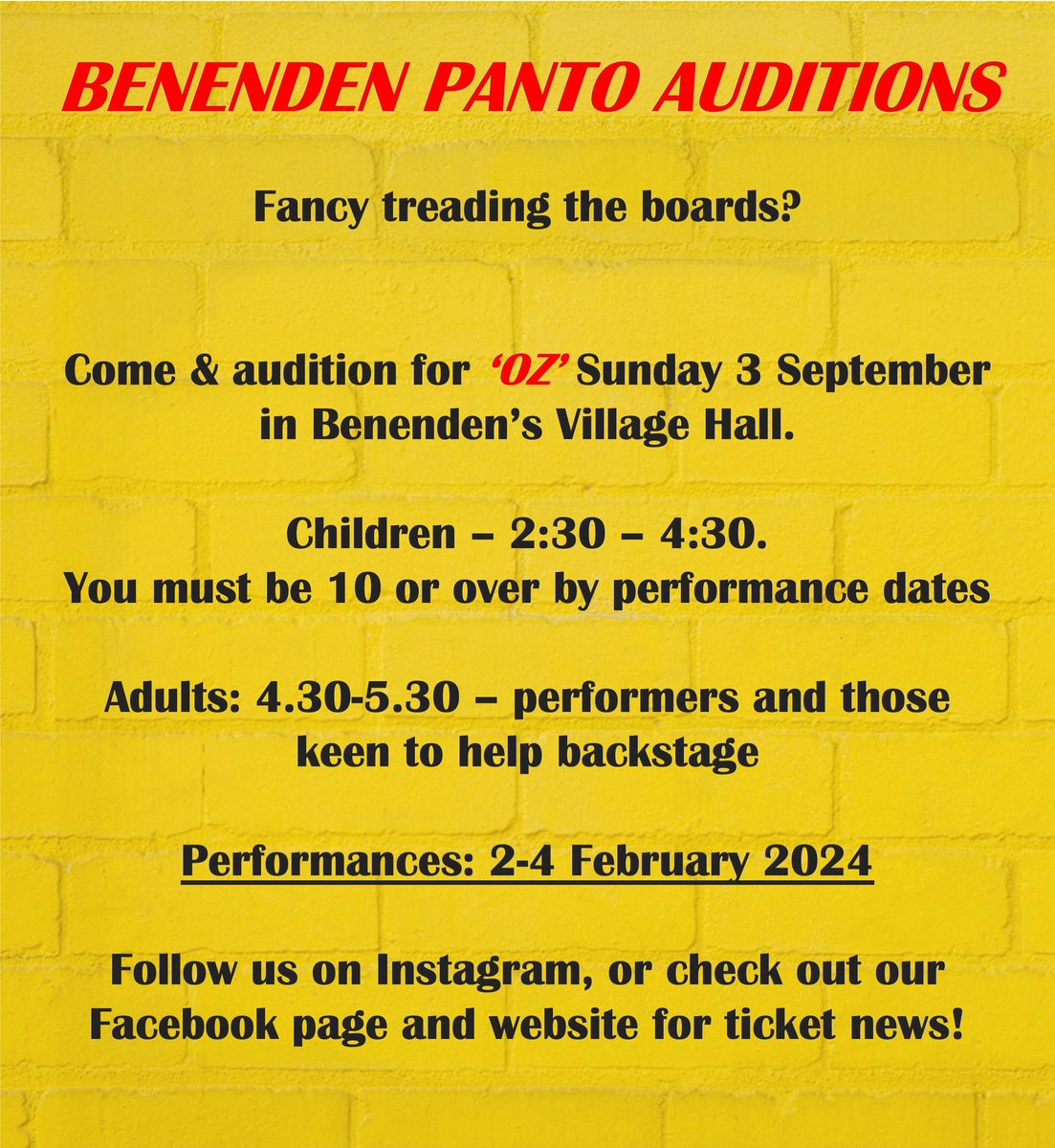 BENENDEN PANTO AUDITIONS

Fancy treading the boards?

Come & audition for ‘OZ’ Sunday 3 September in Benenden’s Village Hall.

Children – 2:30 – 4:30.
You must be 10 or over by performance dates

Adults: 4.30-5.30 – performers and those keen to help backstage

Performances: 2-4 February 2024

Follow us on Instagram, or check out our Facebook page and website for ticket news!